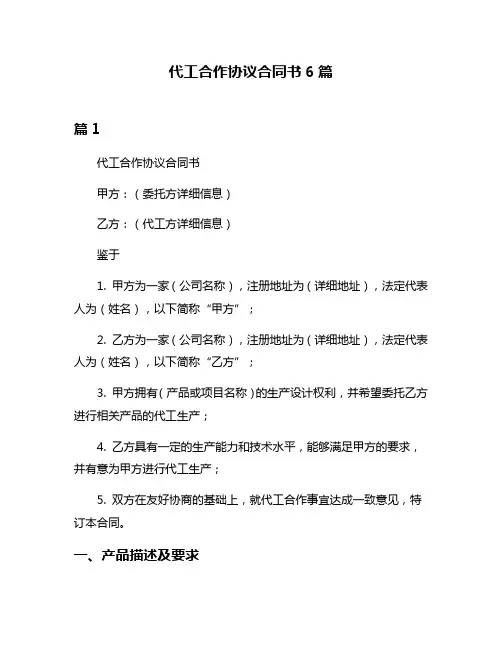 代工合作协议合同书 6 篇

篇 1

代工合作协议合同书

甲方：（委托方详细信息）

乙方：（代工方详细信息）

鉴于

1. 甲方为一家（公司名称），注册地址为（详细地址），法定代表人为（姓名），以下简称“甲方”；

2. 乙方为一家（公司名称），注册地址为（详细地址），法定代表人为（姓名），以下简称“乙方”；

3. 甲方拥有（产品或项目名称）的生产设计权利，并希望委托乙方进行相关产品的代工生产；

4. 乙方具有一定的生产能力和技术水平，能够满足甲方的要求，并有意为甲方进行代工生产；

5. 双方在友好协商的基础上，就代工合作事宜达成一致意见，特订本合同。

一、产品描述及要求